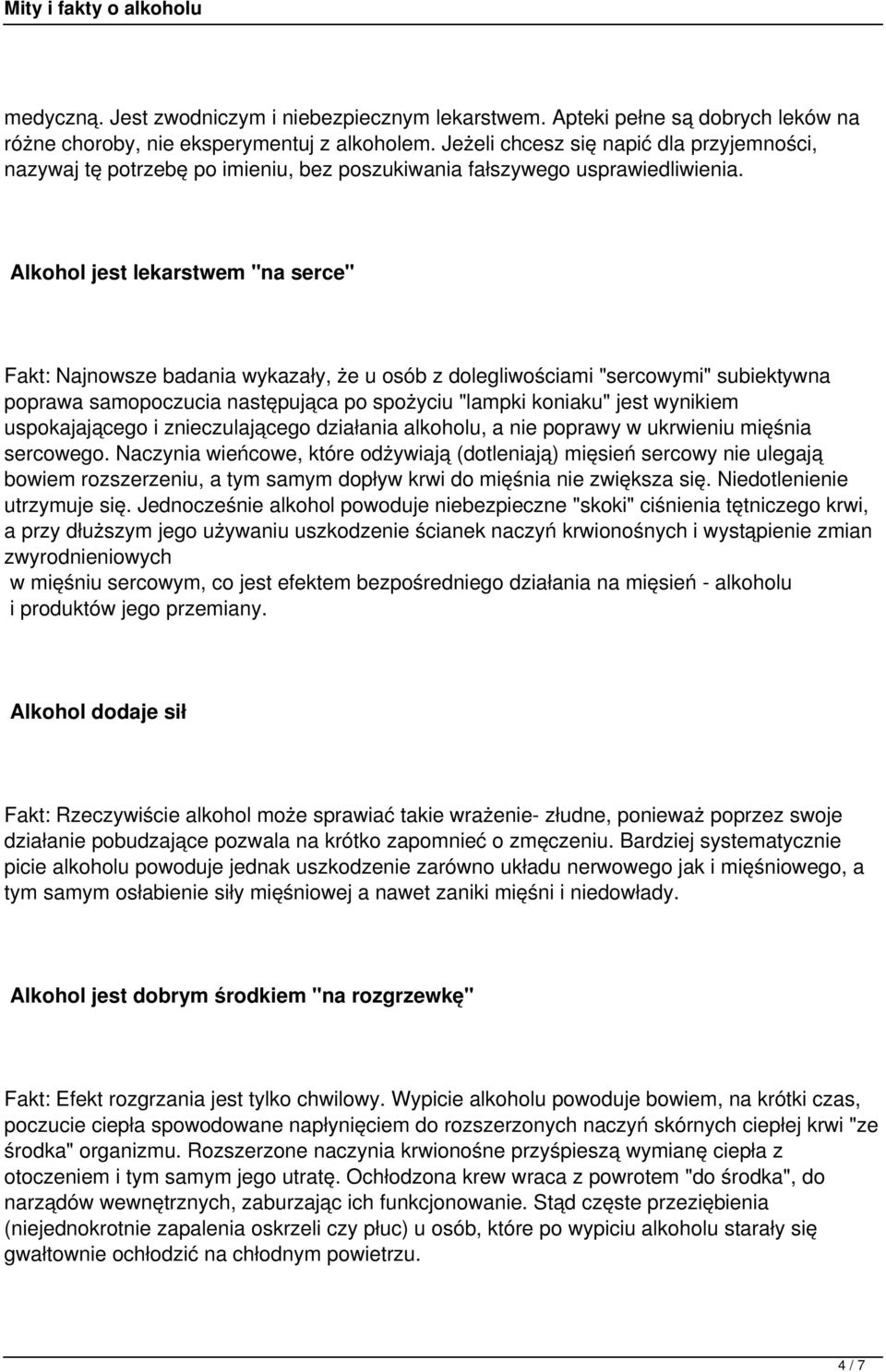 Mity i fakty o alkoholu

medyczną. Jest zwodniczym i niebezpiecznym lekarstwem. Apteki pełne są dobrych leków na różne choroby, nie eksperymentuj z alkoholem. Jeżeli chcesz się napić dla przyjemności, nazywaj tę potrzebę po imieniu, bez poszukiwania fałszywego usprawiedliwienia.

Alkohol jest lekarstwem "na serce"

Fakt: Najnowsze badania wykazały, że u osób z dolegliwościami "sercowymi" subiektywna poprawa samopoczucia następująca po spożyciu "lampki koniaku" jest wynikiem uspokajającego i znieczulającego działania alkoholu, a nie poprawy w ukrwieniu mięśnia sercowego. Naczynia wieńcowe, które odżywiają (dotleniają) mięsień sercowy nie ulegają bowiem rozszerzeniu, a tym samym dopływ krwi do mięśnia nie zwiększa się. Niedotlenienie utrzymuje się. Jednocześnie alkohol powoduje niebezpieczne "skoki" ciśnienia tętniczego krwi, a przy dłuższym jego używaniu uszkodzenie ścianek naczyń krwionośnych i wystąpienie zmian zwyrodnieniowych
w mięśniu sercowym, co jest efektem bezpośredniego działania na mięsień - alkoholu i produktów jego przemiany.

Alkohol dodaje sił

Fakt: Rzeczywiście alkohol może sprawiać takie wrażenie- złudne, ponieważ poprzez swoje działanie pobudzające pozwala na krótko zapomnieć o zmęczeniu. Bardziej systematycznie picie alkoholu powoduje jednak uszkodzenie zarówno układu nerwowego jak i mięśniowego, a tym samym osłabienie siły mięśniowej a nawet zaniki mięśni i niedowłady.

Alkohol jest dobrym środkiem "na rozgrzewkę"

Fakt: Efekt rozgrzania jest tylko chwilowy. Wypicie alkoholu powoduje bowiem, na krótki czas, poczucie ciepła spowodowane napłynięciem do rozszerzonych naczyń skórnych ciepłej krwi "ze środka" organizmu. Rozszerzone naczynia krwionośne przyśpieszą wymianę ciepła z otoczeniem i tym samym jego utratę. Ochłodzona krew wraca z powrotem "do środka", do narządów wewnętrznych, zaburzając ich funkcjonowanie. Stąd częste przeziębienia (niejednokrotnie zapalenia oskrzeli czy płuc) u osób, które po wypiciu alkoholu starały się gwałtownie ochłodzić na chłodnym powietrzu.

4 / 7